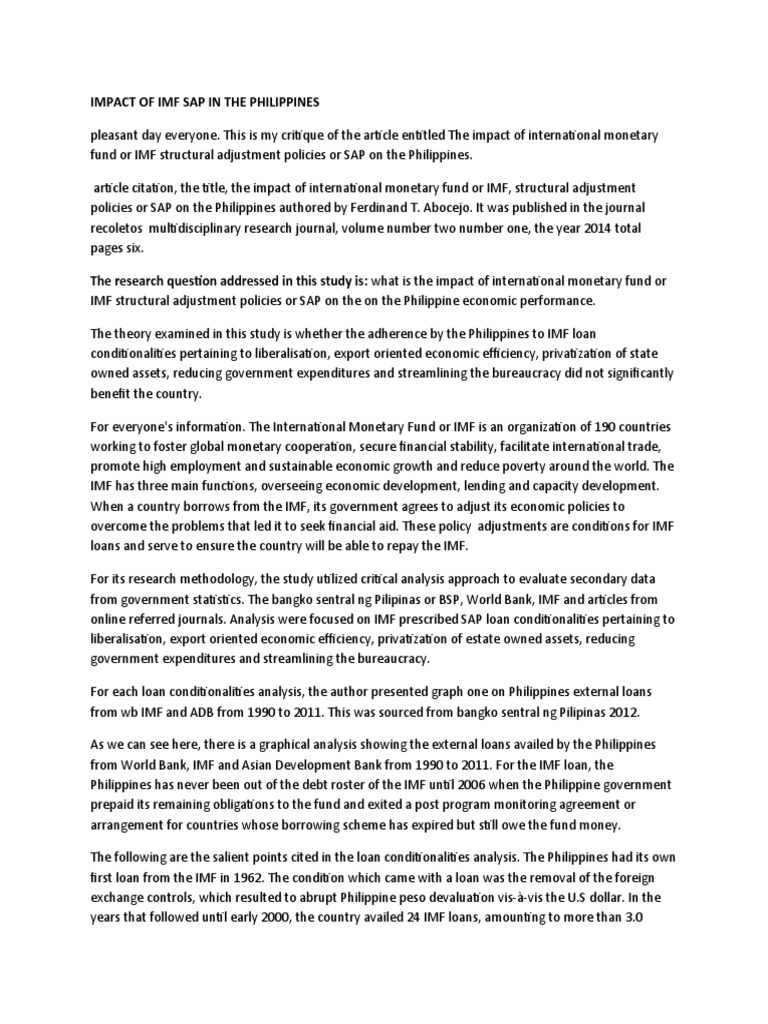 IMPACT OF IMF SAP IN THE PHILIPPINES

pleasant day everyone. This is my critique of the article entitled The impact of international monetary fund or IMF structural adjustment policies or SAP on the Philippines.

article citation, the title, the impact of international monetary fund or IMF, structural adjustment policies or SAP on the Philippines authored by Ferdinand T. Abocejo. It was published in the journal recoletos multidisciplinary research journal, volume number two number one, the year 2014 total pages six.

The research question addressed in this study is: what is the impact of international monetary fund or IMF structural adjustment policies or SAP on the on the Philippine economic performance.

The theory examined in this study is whether the adherence by the Philippines to IMF loan conditionalities pertaining to liberalisation, export oriented economic efficiency, privatization of state owned assets, reducing government expenditures and streamlining the bureaucracy did not significantly benefit the country.

For everyone's information. The International Monetary Fund or IMF is an organization of 190 countries working to foster global monetary cooperation, secure financial stability, facilitate international trade, promote high employment and sustainable economic growth and reduce poverty around the world. The IMF has three main functions, overseeing economic development, lending and capacity development. When a country borrows from the IMF, its government agrees to adjust its economic policies to overcome the problems that led it to seek financial aid. These policy adjustments are conditions for IMF loans and serve to ensure the country will be able to repay the IMF.

For its research methodology, the study utilized critical analysis approach to evaluate secondary data from government statistics. The bangko sentral ng Pilipinas or BSP, World Bank, IMF and articles from online referred journals. Analysis were focused on IMF prescribed SAP loan conditionalities pertaining to liberalisation, export oriented economic efficiency, privatization of estate owned assets, reducing government expenditures and streamlining the bureaucracy.

For each loan conditionalities analysis, the author presented graph one on Philippines external loans from wb IMF and ADB from 1990 to 2011. This was sourced from bangko sentral ng Pilipinas 2012.

As we can see here, there is a graphical analysis showing the external loans availed by the Philippines from World Bank, IMF and Asian Development Bank from 1990 to 2011. For the IMF loan, the Philippines has never been out of the debt roster of the IMF until 2006 when the Philippine government prepaid its remaining obligations to the fund and exited a post program monitoring agreement or arrangement for countries whose borrowing scheme has expired but still owe the fund money.

The following are the salient points cited in the loan conditionalities analysis. The Philippines had its own first loan from the IMF in 1962. The condition which came with a loan was the removal of the foreign exchange controls, which resulted to abrupt Philippine peso devaluation vis-à-vis the U.S dollar. In the years that followed until early 2000, the country availed 24 IMF loans, amounting to more than 3.0